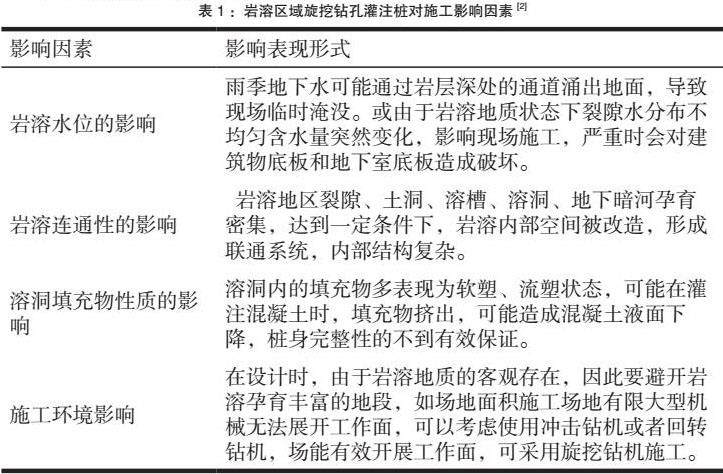 表 1：岩溶区域旋挖钻孔灌注桩对施工影响因素 $^{[2]}$

| 影响因素 | 影响表现形式 |
|---|---|
| 岩溶水位的影响 | 雨季地下水可能通过岩层深处的通道涌出地面，导致现场临时淹没。或由于岩溶地质状态下裂隙水分布不均匀含水量突然变化，影响现场施工，严重时会对建筑物底板和地下室底板造成破坏。 |
| 岩溶连通性的影响 | 岩溶地区裂隙、土洞、溶槽、溶洞、地下暗河孕育密集，达到一定条件下，岩溶内部空间被改造，形成联通系统，内部结构复杂。 |
| 溶洞填充物性质的影响 | 溶洞内的填充物多表现为软塑、流塑状态，可能在灌注混凝土时，填充物挤出，可能造成混凝土液面下降，桩身完整性的不到有效保证。 |
| 施工环境影响 | 在设计时，由于岩溶地质的客观存在，因此要避开岩溶孕育丰富的地段，如场地面积施工场地有限大型机械无法展开工作面，可以考虑使用冲击钻机或者回转钻机，场能有效开展工作面，可采用旋挖钻机施工。 |